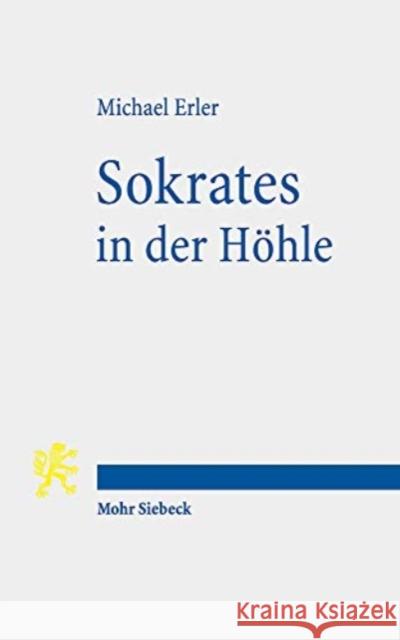 Michael Erler

Sokrates in der Höhle

Mohr Siebeck